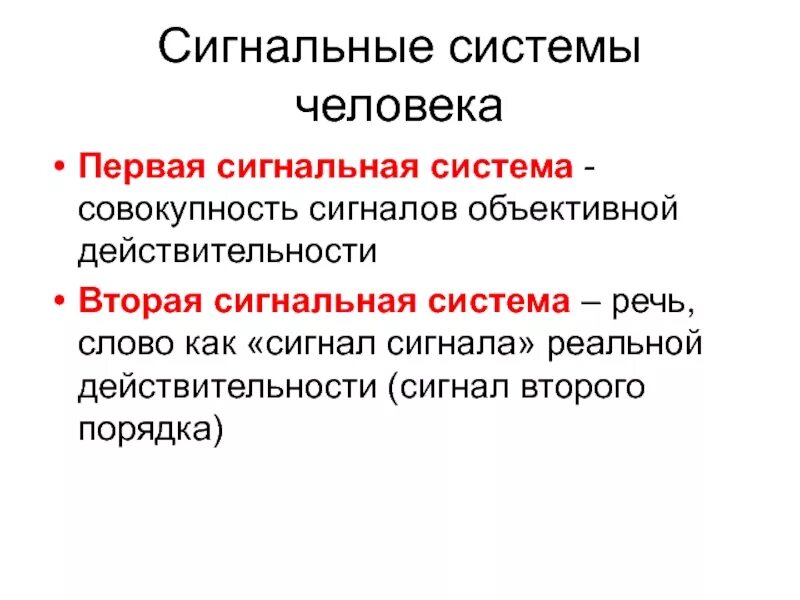 Сигнальные системы человека

• Первая сигнальная система - совокупность сигналов объективной действительности

• Вторая сигнальная система – речь, слово как «сигнал сигнала» реальной действительности (сигнал второго порядка)